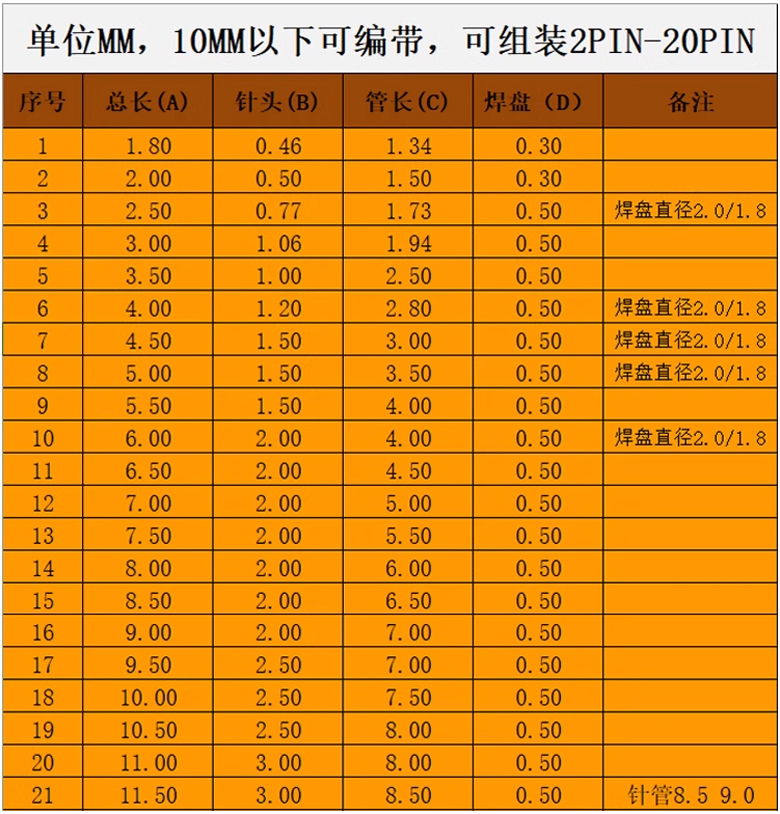 单位MM，10MM以下可编带，可组装2PIN-20PIN

| 序号 | 总长(A) | 针头(B) | 管长(C) | 焊盘（D） | 备注 |
|---|---|---|---|---|---|
| 1 | 1.80 | 0.46 | 1.34 | 0.30 | |
| 2 | 2.00 | 0.50 | 1.50 | 0.30 | |
| 3 | 2.50 | 0.77 | 1.73 | 0.50 | 焊盘直径2.0/1.8 |
| 4 | 3.00 | 1.06 | 1.94 | 0.50 | |
| 5 | 3.50 | 1.00 | 2.50 | 0.50 | |
| 6 | 4.00 | 1.20 | 2.80 | 0.50 | 焊盘直径2.0/1.8 |
| 7 | 4.50 | 1.50 | 3.00 | 0.50 | 焊盘直径2.0/1.8 |
| 8 | 5.00 | 1.50 | 3.50 | 0.50 | 焊盘直径2.0/1.8 |
| 9 | 5.50 | 1.50 | 4.00 | 0.50 | |
| 10 | 6.00 | 2.00 | 4.00 | 0.50 | 焊盘直径2.0/1.8 |
| 11 | 6.50 | 2.00 | 4.50 | 0.50 | |
| 12 | 7.00 | 2.00 | 5.00 | 0.50 | |
| 13 | 7.50 | 2.00 | 5.50 | 0.50 | |
| 14 | 8.00 | 2.00 | 6.00 | 0.50 | |
| 15 | 8.50 | 2.00 | 6.50 | 0.50 | |
| 16 | 9.00 | 2.00 | 7.00 | 0.50 | |
| 17 | 9.50 | 2.50 | 7.00 | 0.50 | |
| 18 | 10.00 | 2.50 | 7.50 | 0.50 | |
| 19 | 10.50 | 2.50 | 8.00 | 0.50 | |
| 20 | 11.00 | 3.00 | 8.00 | 0.50 | |
| 21 | 11.50 | 3.00 | 8.50 | 0.50 | 针管8.5 9.0 |